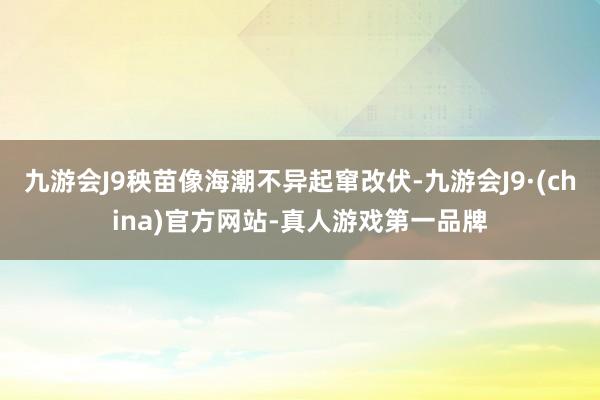 九游会J9秧苗像海潮不异起窜改伏-九游会J9·(china)官方网站-真人游戏第一品牌